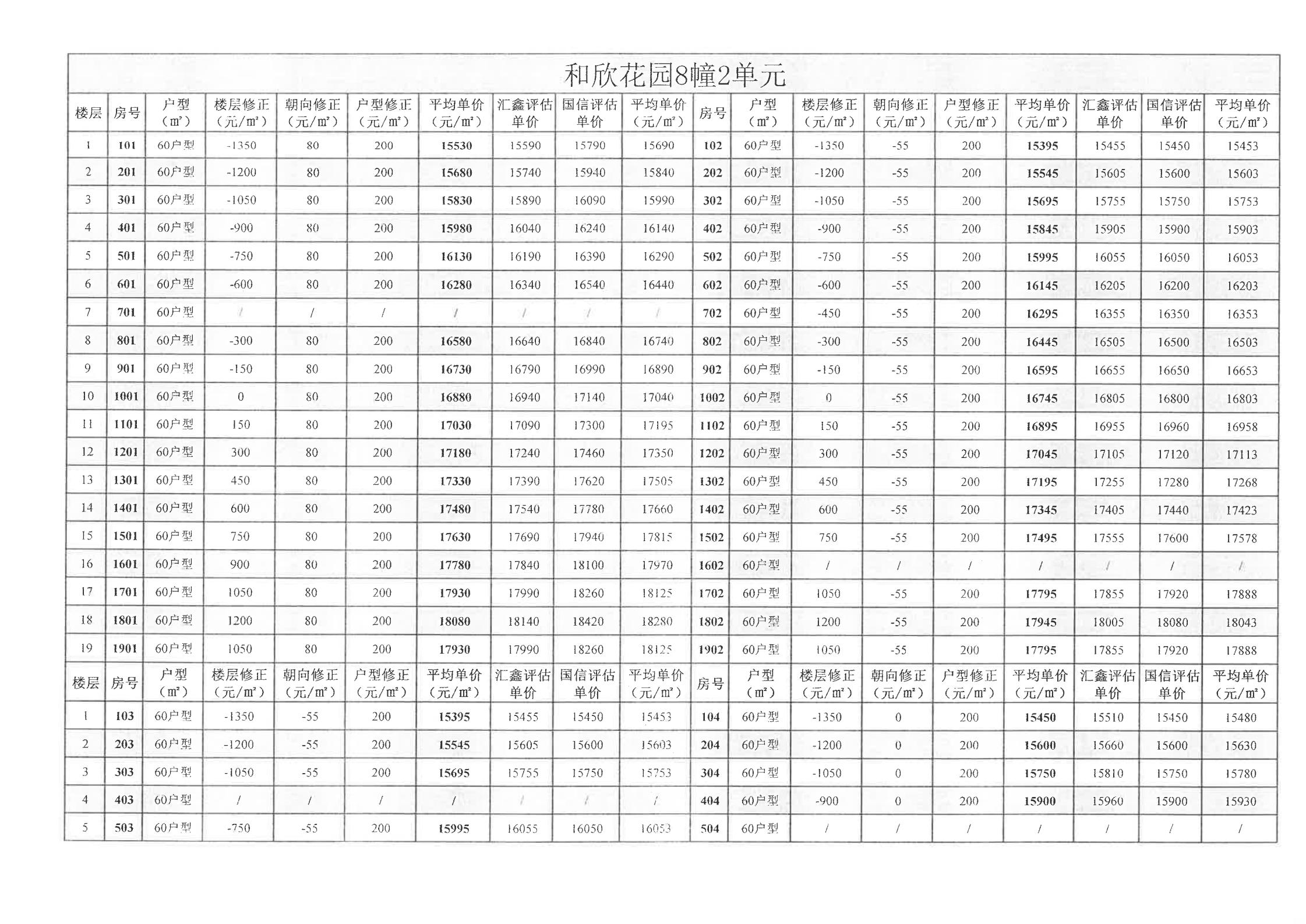 和欣花园8幢2单元

| 楼层 | 房号 | 户型（m²） | 楼层修正（元/m²） | 朝向修正（元/m²） | 户型修正（元/m²） | 平均单价（元/m²） | 汇鑫评估单价 | 国信评估单价 | 平均单价（元/m²） | 房号 | 户型（m²） | 楼层修正（元/m²） | 朝向修正（元/m²） | 户型修正（元/m²） | 平均单价（元/m²） | 汇鑫评估单价 | 国信评估单价 | 平均单价（元/m²） |
|---|---|---|---|---|---|---|---|---|---|---|---|---|---|---|---|---|---|---|
| 1 | 101 | 60户型 | -1350 | 80 | 200 | 15530 | 15590 | 15790 | 15690 | 102 | 60户型 | -1350 | -55 | 200 | 15395 | 15455 | 15450 | 15453 |
| 2 | 201 | 60户型 | -1200 | 80 | 200 | 15680 | 15740 | 15940 | 15840 | 202 | 60户型 | -1200 | -55 | 200 | 15545 | 15605 | 15600 | 15603 |
| 3 | 301 | 60户型 | -1050 | 80 | 200 | 15830 | 15890 | 16090 | 15990 | 302 | 60户型 | -1050 | -55 | 200 | 15695 | 15755 | 15750 | 15753 |
| 4 | 401 | 60户型 | -900 | 80 | 200 | 15980 | 16040 | 16240 | 16140 | 402 | 60户型 | -900 | -55 | 200 | 15845 | 15905 | 15900 | 15903 |
| 5 | 501 | 60户型 | -750 | 80 | 200 | 16130 | 16190 | 16390 | 16290 | 502 | 60户型 | -750 | -55 | 200 | 15995 | 16055 | 16050 | 16053 |
| 6 | 601 | 60户型 | -600 | 80 | 200 | 16280 | 16340 | 16540 | 16440 | 602 | 60户型 | -600 | -55 | 200 | 16145 | 16205 | 16200 | 16203 |
| 7 | 701 | 60户型 | / | / | / | / | / | / | / | 702 | 60户型 | -450 | -55 | 200 | 16295 | 16355 | 16350 | 16353 |
| 8 | 801 | 60户型 | -300 | 80 | 200 | 16580 | 16640 | 16840 | 16740 | 802 | 60户型 | -300 | -55 | 200 | 16445 | 16505 | 16500 | 16503 |
| 9 | 901 | 60户型 | -150 | 80 | 200 | 16730 | 16790 | 16990 | 16890 | 902 | 60户型 | -150 | -55 | 200 | 16595 | 16655 | 16650 | 16653 |
| 10 | 1001 | 60户型 | 0 | 80 | 200 | 16880 | 16940 | 17140 | 17040 | 1002 | 60户型 | 0 | -55 | 200 | 16745 | 16805 | 16800 | 16803 |
| 11 | 1101 | 60户型 | 150 | 80 | 200 | 17030 | 17090 | 17300 | 17195 | 1102 | 60户型 | 150 | -55 | 200 | 16895 | 16955 | 16960 | 16958 |
| 12 | 1201 | 60户型 | 300 | 80 | 200 | 17180 | 17240 | 17460 | 17350 | 1202 | 60户型 | 300 | -55 | 200 | 17045 | 17105 | 17120 | 17113 |
| 13 | 1301 | 60户型 | 450 | 80 | 200 | 17330 | 17390 | 17620 | 17505 | 1302 | 60户型 | 450 | -55 | 200 | 17195 | 17255 | 17280 | 17268 |
| 14 | 1401 | 60户型 | 600 | 80 | 200 | 17480 | 17540 | 17780 | 17660 | 1402 | 60户型 | 600 | -55 | 200 | 17345 | 17405 | 17440 | 17423 |
| 15 | 1501 | 60户型 | 750 | 80 | 200 | 17630 | 17690 | 17940 | 17815 | 1502 | 60户型 | 750 | -55 | 200 | 17495 | 17555 | 17600 | 17578 |
| 16 | 1601 | 60户型 | 900 | 80 | 200 | 17780 | 17840 | 18100 | 17970 | 1602 | 60户型 | / | / | / | / | / | / | / |
| 17 | 1701 | 60户型 | 1050 | 80 | 200 | 17930 | 17990 | 18260 | 18125 | 1702 | 60户型 | 1050 | -55 | 200 | 17795 | 17855 | 17920 | 17888 |
| 18 | 1801 | 60户型 | 1200 | 80 | 200 | 18080 | 18140 | 18420 | 18280 | 1802 | 60户型 | 1200 | -55 | 200 | 17945 | 18005 | 18080 | 18043 |
| 19 | 1901 | 60户型 | 1050 | 80 | 200 | 17930 | 17990 | 18260 | 18125 | 1902 | 60户型 | 1050 | -55 | 200 | 17795 | 17855 | 17920 | 17888 |
| 楼层 | 房号 | 户型（m²） | 楼层修正（元/m²） | 朝向修正（元/m²） | 户型修正（元/m²） | 平均单价（元/m²） | 汇鑫评估单价 | 国信评估单价 | 平均单价（元/m²） | 房号 | 户型（m²） | 楼层修正（元/m²） | 朝向修正（元/m²） | 户型修正（元/m²） | 平均单价（元/m²） | 汇鑫评估单价 | 国信评估单价 | 平均单价（元/m²） |
| 1 | 103 | 60户型 | -1350 | -55 | 200 | 15395 | 15455 | 15450 | 15453 | 104 | 60户型 | -1350 | 0 | 200 | 15450 | 15510 | 15450 | 15480 |
| 2 | 203 | 60户型 | -1200 | -55 | 200 | 15545 | 15605 | 15600 | 15603 | 204 | 60户型 | -1200 | 0 | 200 | 15600 | 15660 | 15600 | 15630 |
| 3 | 303 | 60户型 | -1050 | -55 | 200 | 15695 | 15755 | 15750 | 15753 | 304 | 60户型 | -1050 | 0 | 200 | 15750 | 15810 | 15750 | 15780 |
| 4 | 403 | 60户型 | / | / | / | / | / | / | / | 404 | 60户型 | -900 | 0 | 200 | 15900 | 15960 | 15900 | 15930 |
| 5 | 503 | 60户型 | -750 | -55 | 200 | 15995 | 16055 | 16050 | 16053 | 504 | 60户型 | / | / | / | / | / | / | / |